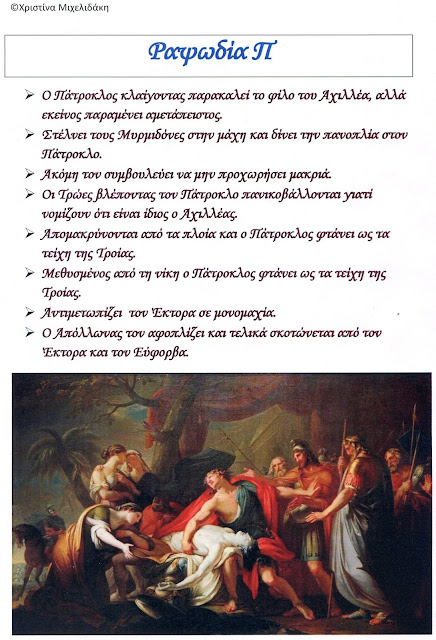 ©Χριστίνα Μιχελιδάκη

Ραψωδία Π

➢ Ο Πάτροκλος κλαίγοντας παρακαλεί το φίλο του Αχιλλέα, αλλά εκείνος παραμένει αμετάπειστος.
➢ Στέλνει τους Μυρμιδόνες στην μάχη και δίνει την πανοπλία στον Πάτροκλο.
➢ Ακόμη τον συμβουλεύει να μην προχωρήσει μακριά.
➢ Οι Τρώες βλέποντας τον Πάτροκλο πανικοβάλλονται γιατί νομίζουν ότι είναι ίδιος ο Αχιλλέας.
➢ Απομακρύνονται από τα πλοία και ο Πάτροκλος φτάνει ως τα τείχη της Τροίας.
➢ Μεθυσμένος από τη νίκη ο Πάτροκλος φτάνει ως τα τείχη της Τροίας.
➢ Αντιμετωπίζει τον Έκτορα σε μονομαχία.
➢ Ο Απόλλωνας τον αφοπλίζει και τελικά σκοτώνεται από τον Έκτορα και τον Εύφορβα.